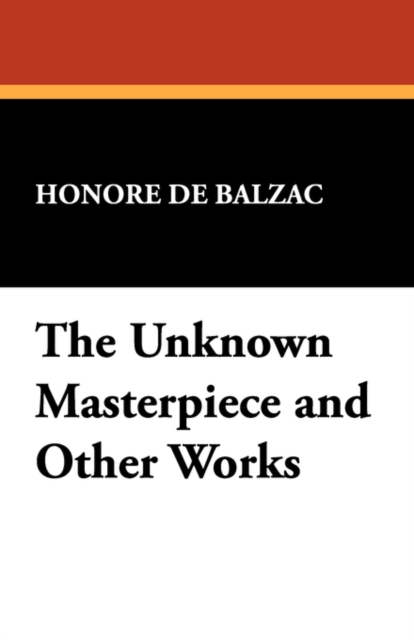 HONORE DE BALZAC

The Unknown Masterpiece and Other Works